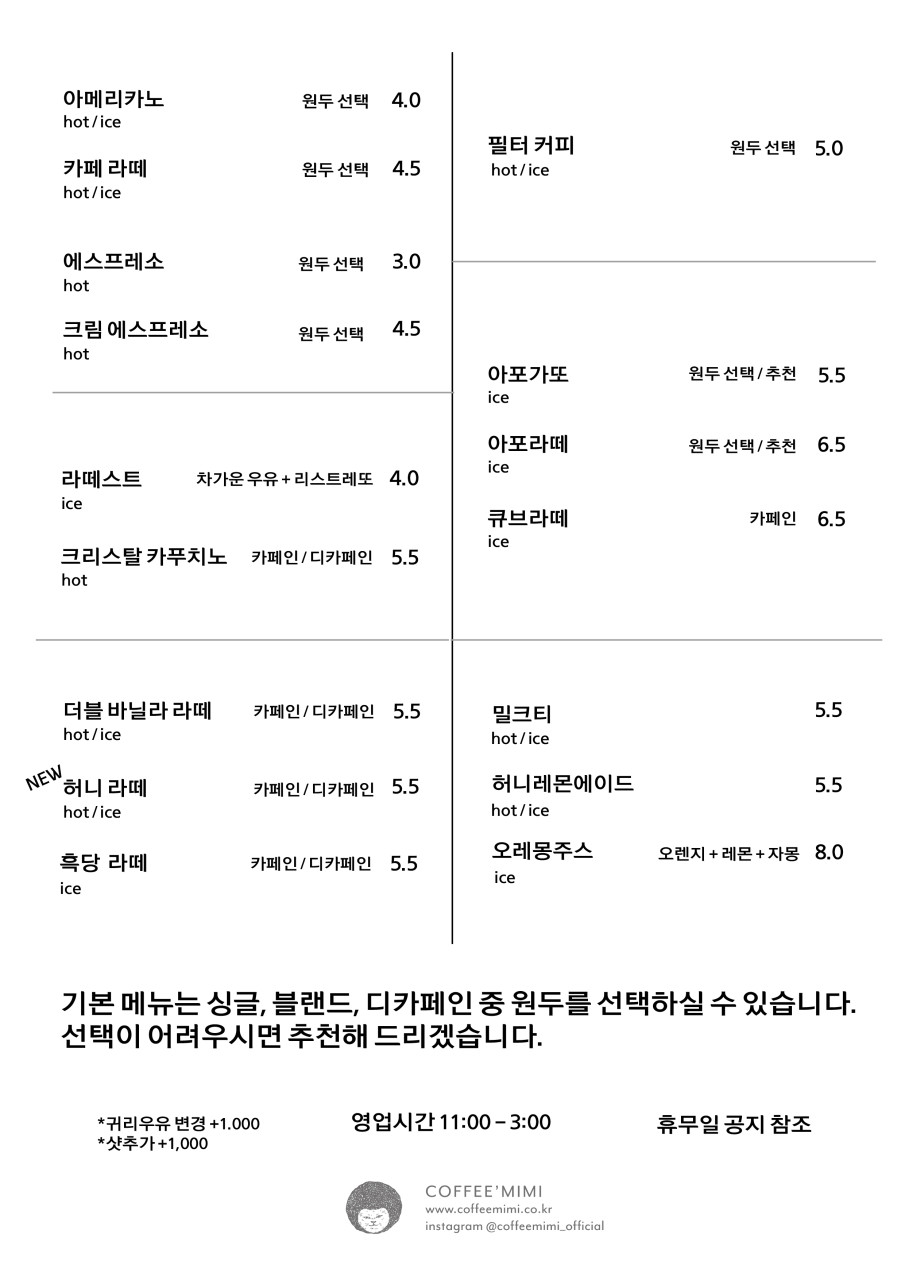 아메리카노 원두 선택 4.0
hot / ice

카페 라떼 원두 선택 4.5
hot / ice

에스프레소 원두 선택 3.0
hot

크림 에스프레소 원두 선택 4.5
hot

라떼스트 차가운 우유 + 리스트레또 4.0
ice

크리스탈 카푸치노 카페인 / 디카페인 5.5
hot

더블 바닐라 라떼 카페인 / 디카페인 5.5
hot / ice

NEW
허니 라떼 카페인 / 디카페인 5.5
hot / ice

흑당 라떼 카페인 / 디카페인 5.5
ice

필터 커피 원두 선택 5.0
hot / ice

아포가또 원두 선택 / 추천 5.5
ice

아포라떼 원두 선택 / 추천 6.5
ice

큐브라떼 카페인 6.5
ice

밀크티 5.5
hot / ice

허니레몬에이드 5.5
hot / ice

오레몽주스 오렌지 + 레몬 + 자몽 8.0
ice

기본 메뉴는 싱글, 블랜드, 디카페인 중 원두를 선택하실 수 있습니다. 선택이 어려우시면 추천해 드리겠습니다.

*귀리우유 변경 +1.000
*샷추가 +1,000

영업시간 11:00 – 3:00

휴무일 공지 참조

COFFEE'MIMI
www.coffeemimi.co.kr
instagram @coffeemimi_official